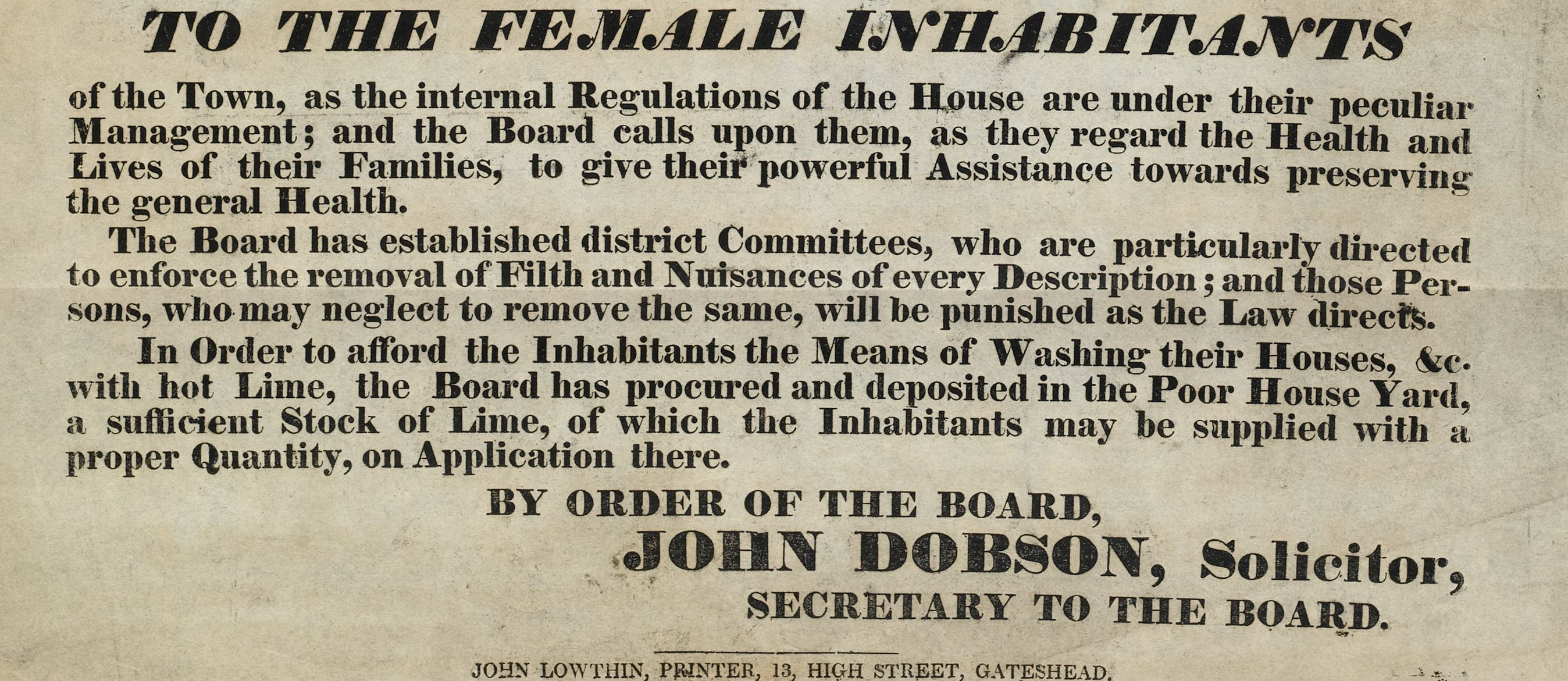 TO THE FEMALE INHABITANTS

of the Town, as the internal Regulations of the House are under their peculiar Management; and the Board calls upon them, as they regard the Health and Lives of their Families, to give their powerful Assistance towards preserving the general Health.

The Board has established district Committees, who are particularly directed to enforce the removal of Filth and Nuisances of every Description; and those Persons, who may neglect to remove the same, will be punished as the Law directs.

In Order to afford the Inhabitants the Means of Washing their Houses, &c. with hot Lime, the Board has procured and deposited in the Poor House Yard, a sufficient Stock of Lime, of which the Inhabitants may be supplied with a proper Quantity, on Application there.

BY ORDER OF THE BOARD,

JOHN DOBSON, Solicitor,

SECRETARY TO THE BOARD.

JOHN LOWTHIN, PRINTER, 13, HIGH STREET, GATESHEAD.